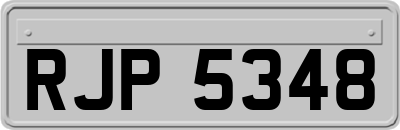 RJP 5348